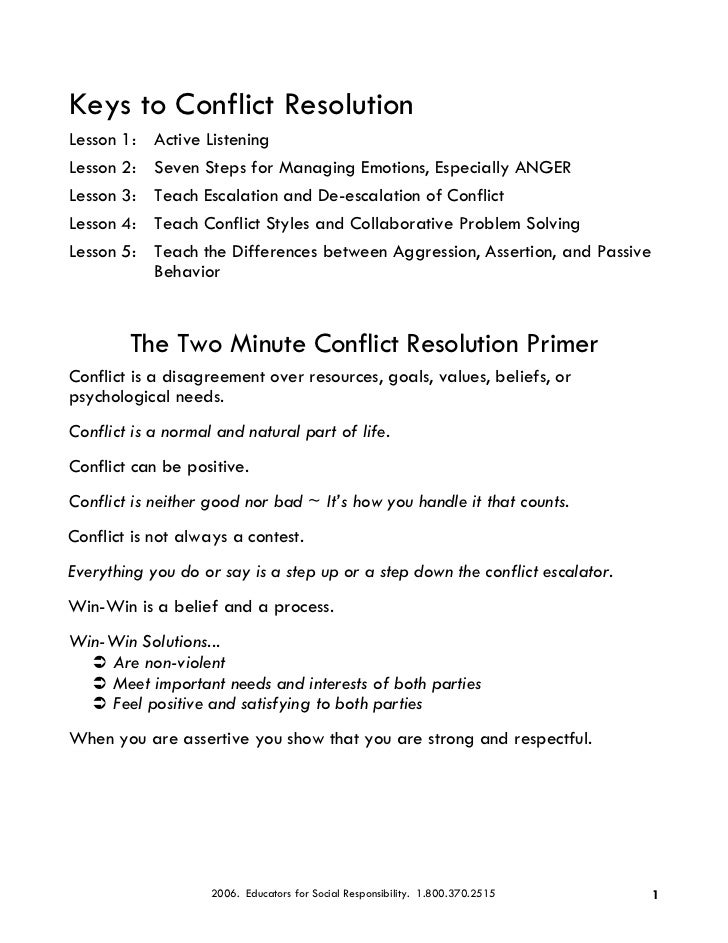 Keys to Conflict Resolution

Lesson 1: Active Listening

Lesson 2: Seven Steps for Managing Emotions, Especially ANGER

Lesson 3: Teach Escalation and De-escalation of Conflict

Lesson 4: Teach Conflict Styles and Collaborative Problem Solving

Lesson 5: Teach the Differences between Aggression, Assertion, and Passive Behavior

The Two Minute Conflict Resolution Primer

Conflict is a disagreement over resources, goals, values, beliefs, or psychological needs.

Conflict is a normal and natural part of life.

Conflict can be positive.

Conflict is neither good nor bad ~ It's how you handle it that counts.

Conflict is not always a contest.

Everything you do or say is a step up or a step down the conflict escalator.

Win-Win is a belief and a process.

Win-Win Solutions...
➲ Are non-violent
➲ Meet important needs and interests of both parties
➲ Feel positive and satisfying to both parties

When you are assertive you show that you are strong and respectful.

2006. Educators for Social Responsibility. 1.800.370.2515

1